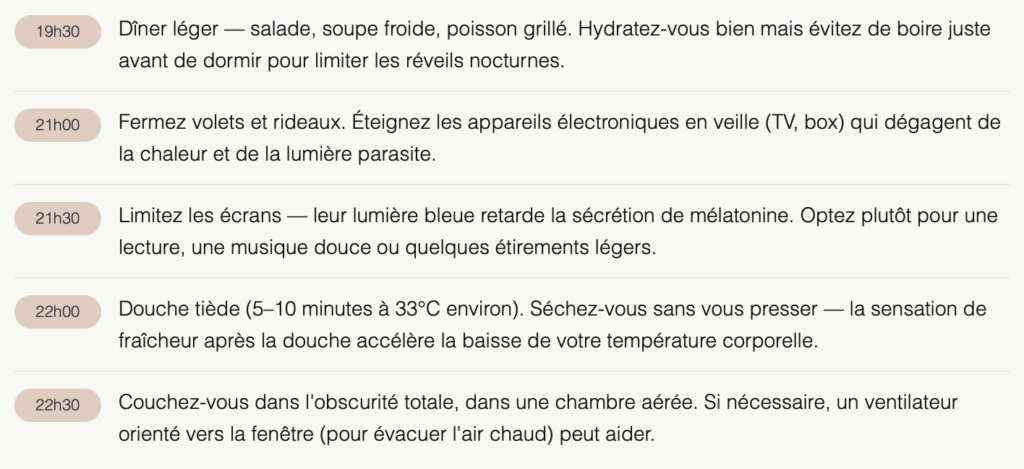 19h30 Dîner léger — salade, soupe froide, poisson grillé. Hydratez-vous bien mais évitez de boire juste avant de dormir pour limiter les réveils nocturnes.

21h00 Fermez volets et rideaux. Éteignez les appareils électroniques en veille (TV, box) qui dégagent de la chaleur et de la lumière parasite.

21h30 Limitez les écrans — leur lumière bleue retarde la sécrétion de mélatonine. Optez plutôt pour une lecture, une musique douce ou quelques étirements légers.

22h00 Douche tiède (5–10 minutes à 33°C environ). Séchez-vous sans vous presser — la sensation de fraîcheur après la douche accélère la baisse de votre température corporelle.

22h30 Couchez-vous dans l'obscurité totale, dans une chambre aérée. Si nécessaire, un ventilateur orienté vers la fenêtre (pour évacuer l'air chaud) peut aider.